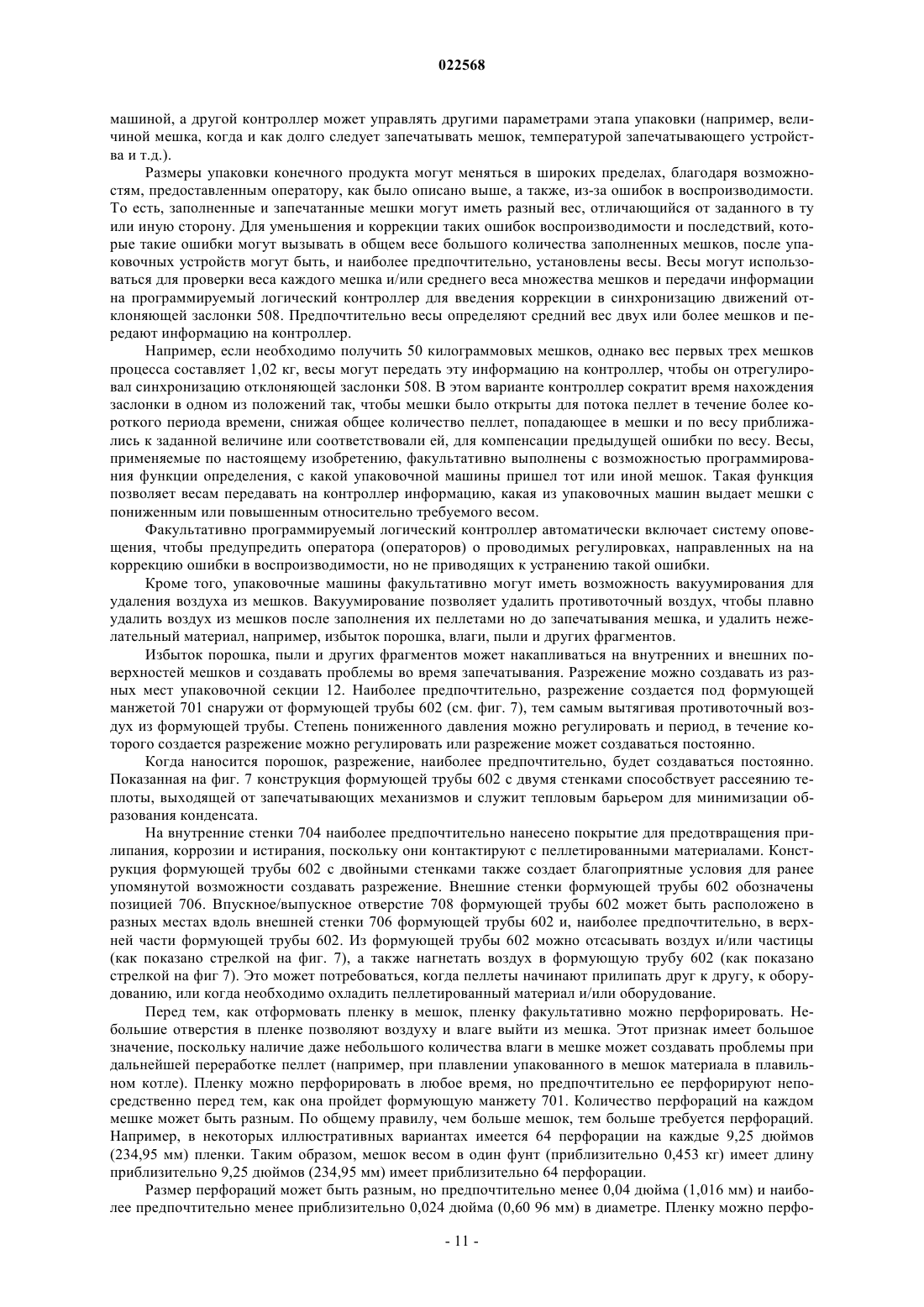 022568

машиной, а другой контроллер может управлять другими параметрами этапа упаковки (например, величиной мешка, когда и как долго следует запечатывать мешок, температурой запечатывающего устройства и т.д.).

Размеры упаковки конечного продукта могут меняться в широких пределах, благодаря возможностям, предоставленным оператору, как было описано выше, а также, из-за ошибок в воспроизводимости. То есть, заполненные и запечатанные мешки могут иметь разный вес, отличающийся от заданного в ту или иную сторону. Для уменьшения и коррекции таких ошибок воспроизводимости и последствий, которые такие ошибки могут вызывать в общем весе большого количества заполненных мешков, после упаковочных устройств могут быть, и наиболее предпочтительно, установлены весы. Весы могут использоваться для проверки веса каждого мешка и/или среднего веса множества мешков и передачи информации на программируемый логический контроллер для введения коррекции в синхронизацию движений отклоняющей заслонки 508. Предпочтительно весы определяют средний вес двух или более мешков и передают информацию на контроллер.

Например, если необходимо получить 50 килограммовых мешков, однако вес первых трех мешков процесса составляет 1,02 кг, весы могут передать эту информацию на контроллер, чтобы он отрегулировал синхронизацию отклоняющей заслонки 508. В этом варианте контроллер сократит время нахождения заслонки в одном из положений так, чтобы мешки было открыты для потока пеллет в течение более короткого периода времени, снижая общее количество пеллет, попадающее в мешки и по весу приближались к заданной величине или соответствовали ей, для компенсации предыдущей ошибки по весу. Весы, применяемые по настоящему изобретению, факультативно выполнены с возможностью программирования функции определения, с какой упаковочной машины пришел тот или иной мешок. Такая функция позволяет весам передавать на контроллер информацию, какая из упаковочных машин выдает мешки с пониженным или повышенным относительно требуемого весом.

Факультативно программируемый логический контроллер автоматически включает систему оповещения, чтобы предупредить оператора (операторов) о проводимых регулировках, направленных на на коррекцию ошибки в воспроизводимости, но не приводящих к устранению такой ошибки.

Кроме того, упаковочные машины факультативно могут иметь возможность вакуумирования для удаления воздуха из мешков. Вакуумирование позволяет удалить противоточный воздух, чтобы плавно удалить воздух из мешков после заполнения их пеллетами но до запечатывания мешка, и удалить нежелательный материал, например, избыток порошка, влаги, пыли и других фрагментов.

Избыток порошка, пыли и других фрагментов может накапливаться на внутренних и внешних поверхностей мешков и создавать проблемы во время запечатывания. Разрежение можно создавать из разных мест упаковочной секции 12. Наиболее предпочтительно, разрежение создается под формующей манжетой 701 снаружи от формующей трубы 602 (см. фиг. 7), тем самым вытягивая противоточный воздух из формующей трубы. Степень пониженного давления можно регулировать и период, в течение которого создается разрежение можно регулировать или разрежение может создаваться постоянно.

Когда наносится порошок, разрежение, наиболее предпочтительно, будет создаваться постоянно. Показанная на фиг. 7 конструкция формующей трубы 602 с двумя стенками способствует рассеянию теплоты, выходящей от запечатывающих механизмов и служит тепловым барьером для минимизации образования конденсата.

На внутренние стенки 704 наиболее предпочтительно нанесено покрытие для предотвращения прилипания, коррозии и истирания, поскольку они контактируют с пеллетированными материалами. Конструкция формующей трубы 602 с двойными стенками также создает благоприятные условия для ранее упомянутой возможности создавать разрежение. Внешние стенки формующей трубы 602 обозначены позицией 706. Впускное/выпускное отверстие 708 формующей трубы 602 может быть расположено в разных местах вдоль внешней стенки 706 формующей трубы 602 и, наиболее предпочтительно, в верхней части формующей трубы 602. Из формующей трубы 602 можно отсасывать воздух и/или частицы (как показано стрелкой на фиг. 7), а также нагнетать воздух в формующую трубу 602 (как показано стрелкой на фиг 7). Это может потребоваться, когда пеллеты начинают прилипать друг к другу, к оборудованию, или когда необходимо охладить пеллетированный материал и/или оборудование.

Перед тем, как отформовать пленку в мешок, пленку факультативно можно перфорировать. Небольшие отверстия в пленке позволяют воздуху и влаге выйти из мешка. Этот признак имеет большое значение, поскольку наличие даже небольшого количества влаги в мешке может создавать проблемы при дальнейшей переработке пеллет (например, при плавлении упакованного в мешок материала в плавильном котле). Пленку можно перфорировать в любое время, но предпочтительно ее перфорируют непосредственно перед тем, как она пройдет формующую манжету 701. Количество перфораций на каждом мешке может быть разным. По общему правилу, чем больше мешок, тем больше требуется перфораций. Например, в некоторых иллюстративных вариантах имеется 64 перфорации на каждые 9,25 дюймов (234,95 мм) пленки. Таким образом, мешок весом в один фунт (приблизительно 0,453 кг) имеет длину приблизительно 9,25 дюймов (234,95 мм) имеет приблизительно 64 перфорации.

Размер перфораций может быть разным, но предпочтительно менее 0,04 дюйма (1,016 мм) и наиболее предпочтительно менее приблизительно 0,024 дюйма (0,60 96 мм) в диаметре. Пленку можно перфо-

- 11 -